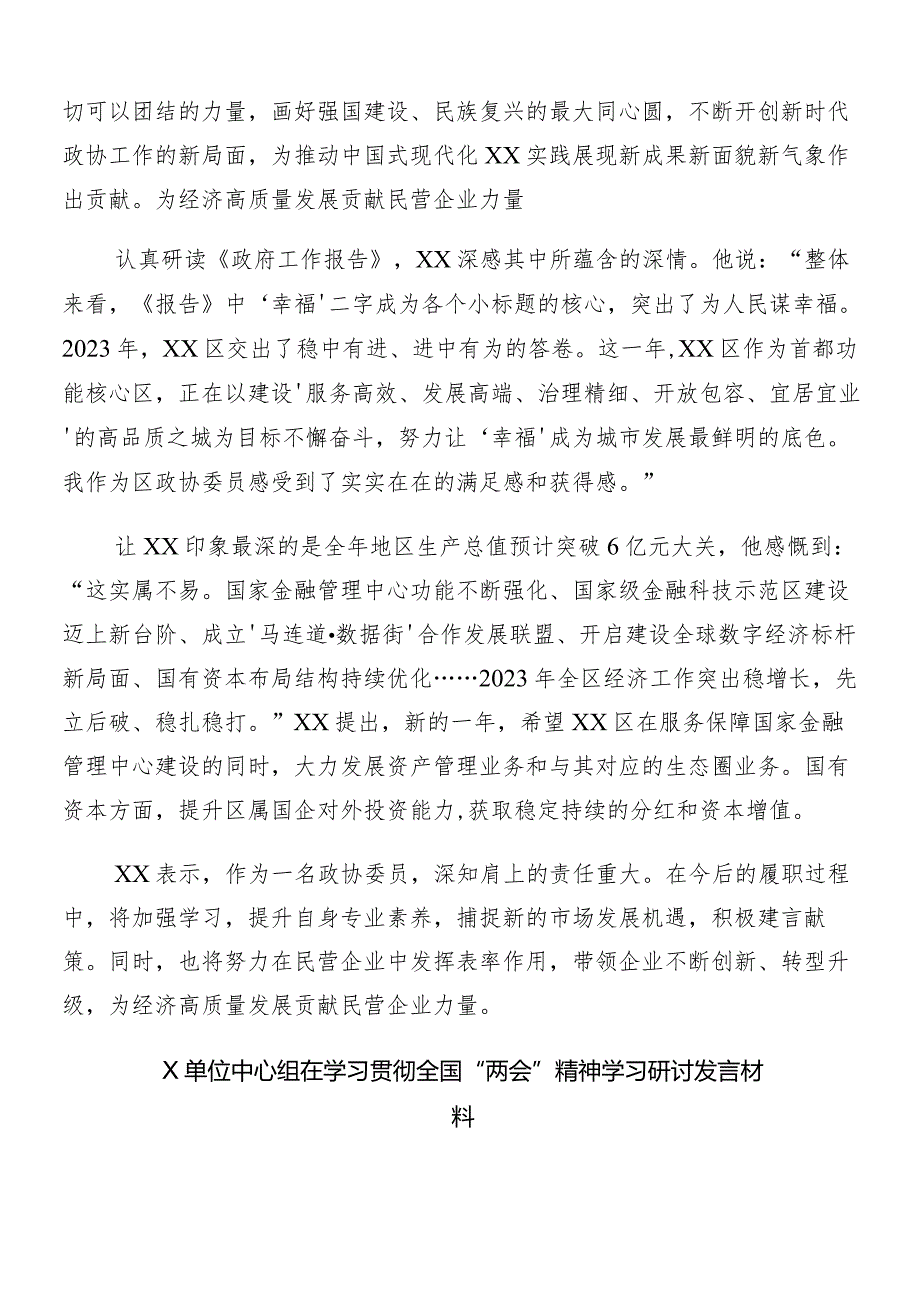 切可以团结的力量，画好强国建设、民族复兴的最大同心圆，不断开创新时代政协工作的新局面，为推动中国式现代化XX实践展现新成果新面貌新气象作出贡献。为经济高质量发展贡献民营企业力量

认真研读《政府工作报告》，XX深感其中所蕴含的深情。他说：“整体来看，《报告》中‘幸福'二字成为各个小标题的核心，突出了为人民谋幸福。2023年，XX区交出了稳中有进、进中有为的答卷。这一年,XX区作为首都功能核心区，正在以建设'服务高效、发展高端、治理精细、开放包容、宜居宜业'的高品质之城为目标不懈奋斗，努力让‘幸福'成为城市发展最鲜明的底色。我作为区政协委员感受到了实实在在的满足感和获得感。”

让XX印象最深的是全年地区生产总值预计突破6亿元大关，他感慨到：“这实属不易。国家金融管理中心功能不断强化、国家级金融科技示范区建设迈上新台阶、成立'马连道•数据街'合作发展联盟、开启建设全球数字经济标杆新局面、国有资本布局结构持续优化……2023年全区经济工作突出稳增长，先立后破、稳扎稳打。”XX提出，新的一年，希望XX区在服务保障国家金融管理中心建设的同时，大力发展资产管理业务和与其对应的生态圈业务。国有资本方面，提升区属国企对外投资能力,获取稳定持续的分红和资本增值。

XX表示，作为一名政协委员，深知肩上的责任重大。在今后的履职过程中，将加强学习，提升自身专业素养，捕捉新的市场发展机遇，积极建言献策。同时，也将努力在民营企业中发挥表率作用，带领企业不断创新、转型升级，为经济高质量发展贡献民营企业力量。

X单位中心组在学习贯彻全国“两会”精神学习研讨发言材料